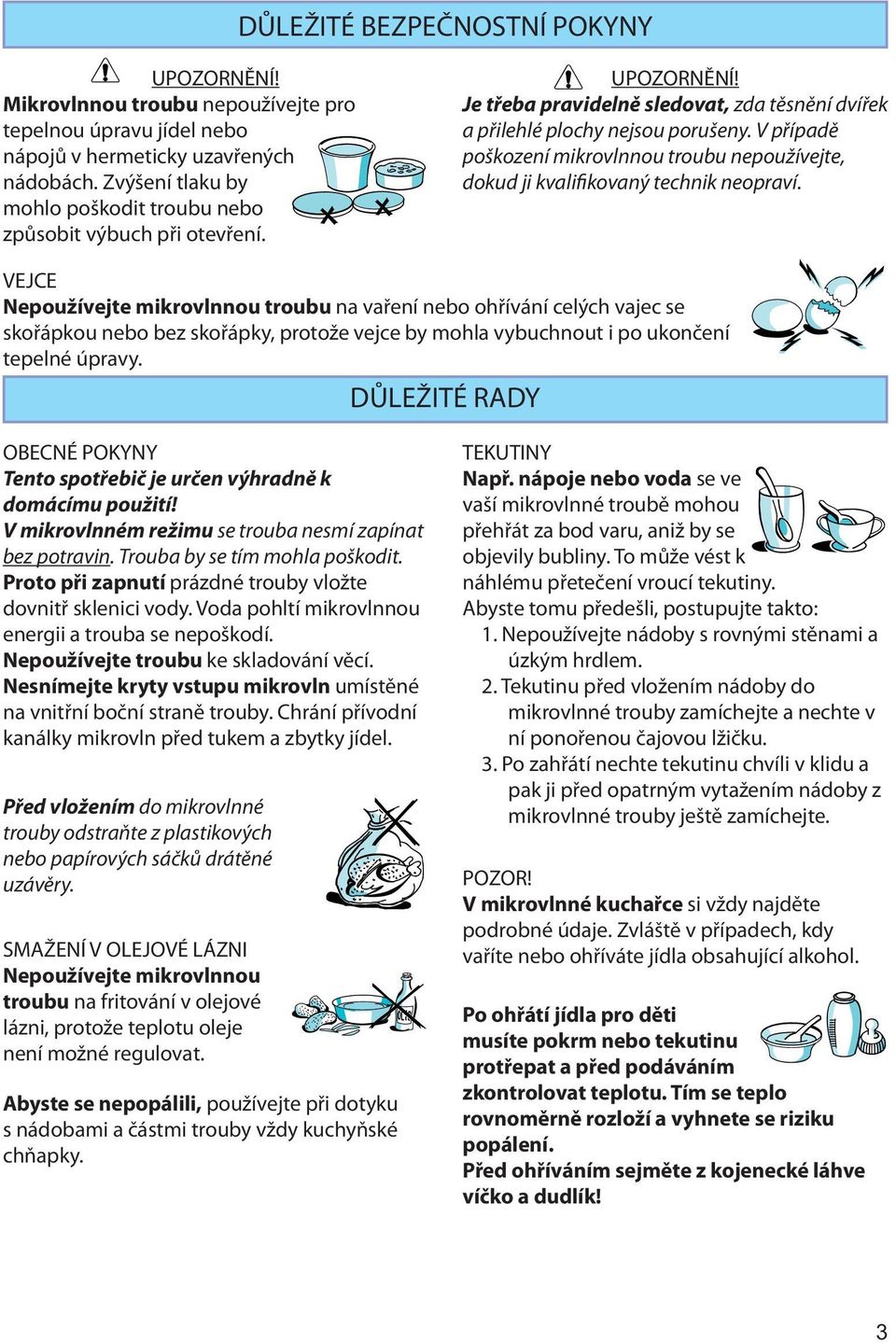 DŮLEŽITÉ BEZPEČNOSTNÍ POKYNY

UPOZORNĚNÍ!
Mikrovlnnou troubu nepoužívejte pro tepelnou úpravu jídel nebo nápojů v hermeticky uzavřených nádobách. Zvýšení tlaku by mohlo poškodit troubu nebo způsobit výbuch při otevření.

UPOZORNĚNÍ!
Je třeba pravidelně sledovat, zda těsnění dvířek a přilehlé plochy nejsou porušeny. V případě poškození mikrovlnnou troubu nepoužívejte, dokud ji kvalifikovaný technik neopraví.

VEJCE
Nepoužívejte mikrovlnnou troubu na vaření nebo ohřívání celých vajec se skořápkou nebo bez skořápky, protože vejce by mohla vybuchnout i po ukončení tepelné úpravy.

DŮLEŽITÉ RADY

OBECNÉ POKYNY
Tento spotřebič je určen výhradně k domácímu použití!
V mikrovlnném režimu se trouba nesmí zapínat bez potravin. Trouba by se tím mohla poškodit.
Proto při zapnutí prázdné trouby vložte dovnitř sklenici vody. Voda pohltí mikrovlnnou energii a trouba se nepoškodí.
Nepoužívejte troubu ke skladování věcí.
Nesnímejte kryty vstupu mikrovln umístěné na vnitřní boční straně trouby. Chrání přívodní kanálky mikrovln před tukem a zbytky jídel.

Před vložením do mikrovlnné trouby odstraňte z plastikových nebo papírových sáčků drátěné uzávěry.

SMAŽENÍ V OLEJOVÉ LÁZNI
Nepoužívejte mikrovlnnou troubu na fritování v olejové lázni, protože teplotu oleje není možné regulovat.

Abyste se nepopálili, používejte při dotyku s nádobami a částmi trouby vždy kuchyňské chňapky.

TEKUTINY
Např. nápoje nebo voda se ve vaší mikrovlnné troubě mohou přehřát za bod varu, aniž by se objevily bubliny. To může vést k náhlému přetečení vroucí tekutiny.
Abyste tomu předešli, postupujte takto:
1. Nepoužívejte nádoby s rovnými stěnami a úzkým hrdlem.
2. Tekutinu před vložením nádoby do mikrovlnné trouby zamíchejte a nechte v ní ponořenou čajovou lžičku.
3. Po zahřátí nechte tekutinu chvíli v klidu a pak ji před opatrným vytažením nádoby z mikrovlnné trouby ještě zamíchejte.

POZOR!
V mikrovlnné kuchařce si vždy najděte podrobné údaje. Zvláště v případech, kdy vaříte nebo ohříváte jídla obsahující alkohol.

Po ohřátí jídla pro děti musíte pokrm nebo tekutinu protřepat a před podáváním zkontrolovat teplotu. Tím se teplo rovnoměrně rozloží a vyhnete se riziku popálení.
Před ohříváním sejměte z kojenecké láhve víčko a dudlík!

3